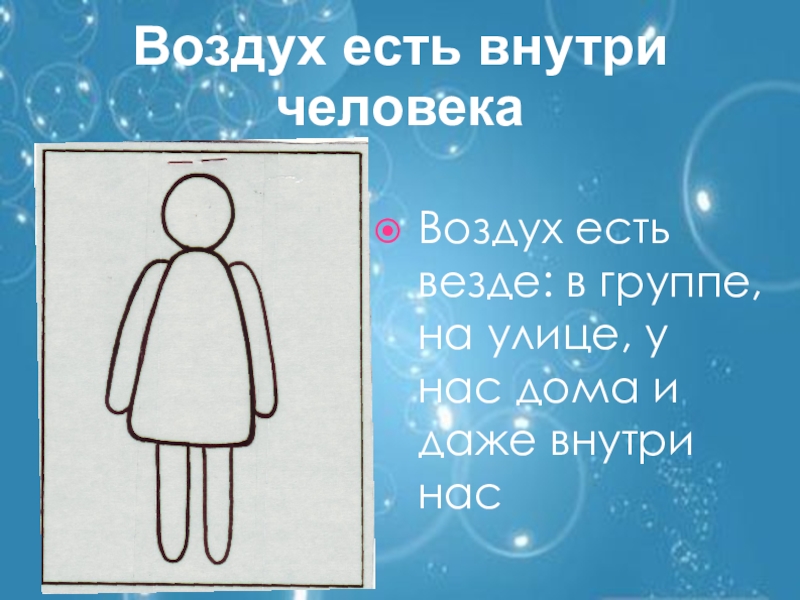 Воздух есть внутри человека

Воздух есть везде: в группе, на улице, у нас дома и даже внутри нас